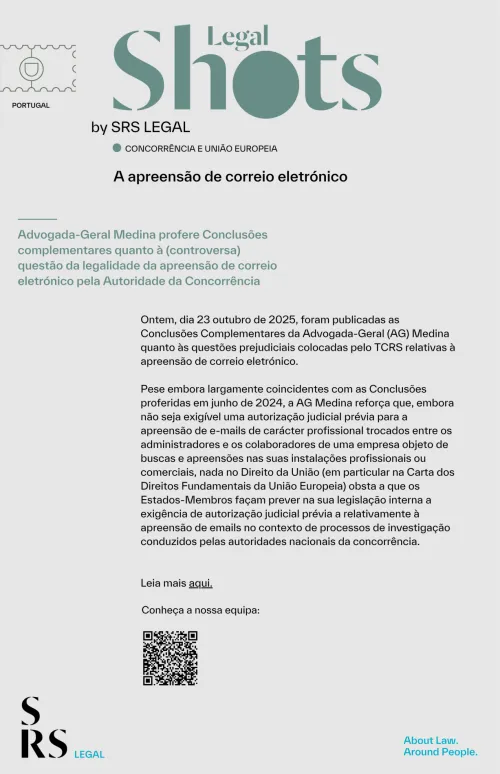 PORTUGAL

Legal
Shots

by SRS LEGAL

CONCORRÊNCIA E UNIÃO EUROPEIA

A apreensão de correio eletrónico

Advogada-Geral Medina profere Conclusões complementares quanto à (controversa) questão da legalidade da apreensão de correio eletrónico pela Autoridade da Concorrência

Ontem, dia 23 outubro de 2025, foram publicadas as Conclusões Complementares da Advogada-Geral (AG) Medina quanto às questões prejudiciais colocadas pelo TCRS relativas à apreensão de correio eletrónico.

Pese embora largamente coincidentes com as Conclusões proferidas em junho de 2024, a AG Medina reforça que, embora não seja exigível uma autorização judicial prévia para a apreensão de e-mails de carácter profissional trocados entre os administradores e os colaboradores de uma empresa objeto de buscas e apreensões nas suas instalações profissionais ou comerciais, nada no Direito da União (em particular na Carta dos Direitos Fundamentais da União Europeia) obsta a que os Estados-Membros façam prever na sua legislação interna a exigência de autorização judicial prévia a relativamente à apreensão de emails no contexto de processos de investigação conduzidos pelas autoridades nacionais da concorrência.

Leia mais aqui.

Conheça a nossa equipa:

SRS LEGAL

About Law.
Around People.